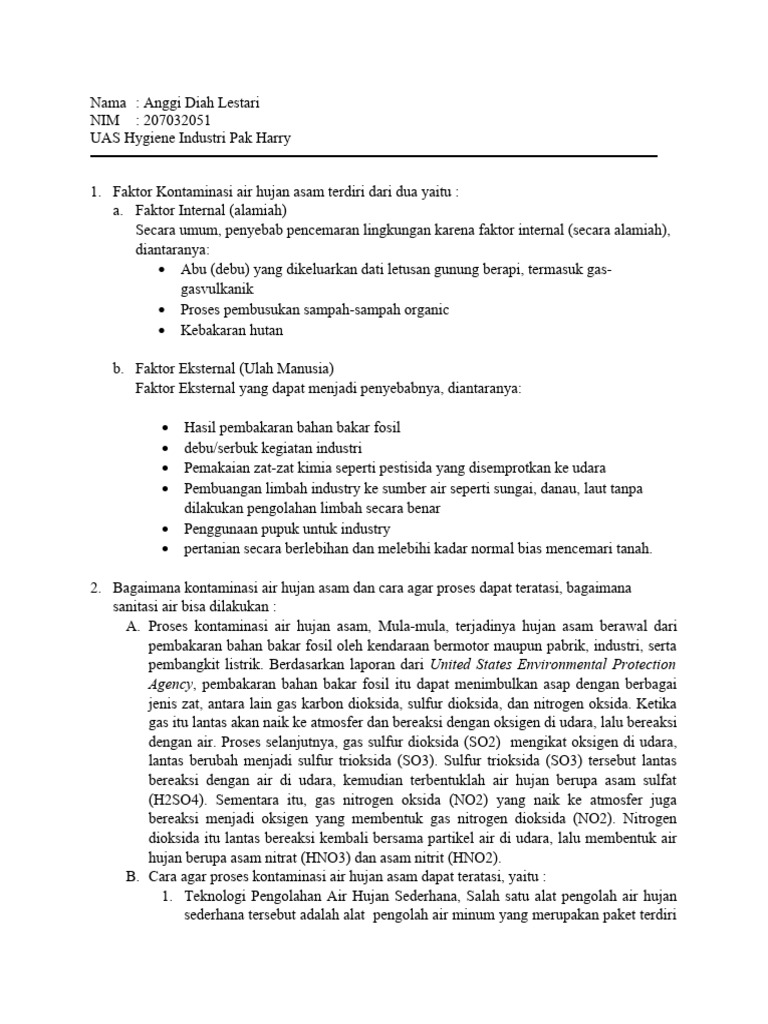 Nama : Anggi Diah Lestari
NIM : 207032051
UAS Hygiene Industri Pak Harry

1. Faktor Kontaminasi air hujan asam terdiri dari dua yaitu :
a. Faktor Internal (alamiah)
Secara umum, penyebab pencemaran lingkungan karena faktor internal (secara alamiah), diantaranya:
• Abu (debu) yang dikeluarkan dati letusan gunung berapi, termasuk gas-gasvulkanik
• Proses pembusukan sampah-sampah organic
• Kebakaran hutan

b. Faktor Eksternal (Ulah Manusia)
Faktor Eksternal yang dapat menjadi penyebabnya, diantaranya:

• Hasil pembakaran bahan bakar fosil
• debu/serbuk kegiatan industri
• Pemakaian zat-zat kimia seperti pestisida yang disemprotkan ke udara
• Pembuangan limbah industry ke sumber air seperti sungai, danau, laut tanpa dilakukan pengolahan limbah secara benar
• Penggunaan pupuk untuk industry
• pertanian secara berlebihan dan melebihi kadar normal bias mencemari tanah.

2. Bagaimana kontaminasi air hujan asam dan cara agar proses dapat teratasi, bagaimana sanitasi air bisa dilakukan :
A. Proses kontaminasi air hujan asam, Mula-mula, terjadinya hujan asam berawal dari pembakaran bahan bakar fosil oleh kendaraan bermotor maupun pabrik, industri, serta pembangkit listrik. Berdasarkan laporan dari United States Environmental Protection Agency, pembakaran bahan bakar fosil itu dapat menimbulkan asap dengan berbagai jenis zat, antara lain gas karbon dioksida, sulfur dioksida, dan nitrogen oksida. Ketika gas itu lantas akan naik ke atmosfer dan bereaksi dengan oksigen di udara, lalu bereaksi dengan air. Proses selanjutnya, gas sulfur dioksida (SO2) mengikat oksigen di udara, lantas berubah menjadi sulfur trioksida (SO3). Sulfur trioksida (SO3) tersebut lantas bereaksi dengan air di udara, kemudian terbentuklah air hujan berupa asam sulfat (H2SO4). Sementara itu, gas nitrogen oksida (NO2) yang naik ke atmosfer juga bereaksi menjadi oksigen yang membentuk gas nitrogen dioksida (NO2). Nitrogen dioksida itu lantas bereaksi kembali bersama partikel air di udara, lalu membentuk air hujan berupa asam nitrat (HNO3) dan asam nitrit (HNO2).
B. Cara agar proses kontaminasi air hujan asam dapat teratasi, yaitu :
1. Teknologi Pengolahan Air Hujan Sederhana, Salah satu alat pengolah air hujan sederhana tersebut adalah alat pengolah air minum yang merupakan paket terdiri